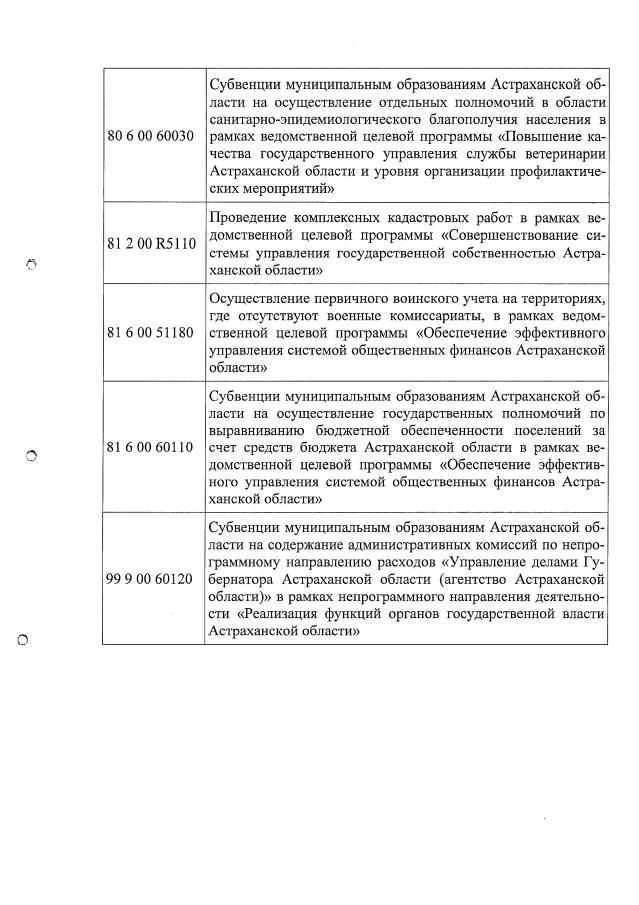 | | |
|---|---|
| 80 6 00 60030 | Субвенции муниципальным образованиям Астраханской области на осуществление отдельных полномочий в области санитарно-эпидемиологического благополучия населения в рамках ведомственной целевой программы «Повышение качества государственного управления службы ветеринарии Астраханской области и уровня организации профилактических мероприятий» |
| 81 2 00 R5110 | Проведение комплексных кадастровых работ в рамках ведомственной целевой программы «Совершенствование системы управления государственной собственностью Астраханской области» |
| 81 6 00 51180 | Осуществление первичного воинского учета на территориях, где отсутствуют военные комиссариаты, в рамках ведомственной целевой программы «Обеспечение эффективного управления системой общественных финансов Астраханской области» |
| 81 6 00 60110 | Субвенции муниципальным образованиям Астраханской области на осуществление государственных полномочий по выравниванию бюджетной обеспеченности поселений за счет средств бюджета Астраханской области в рамках ведомственной целевой программы «Обеспечение эффективного управления системой общественных финансов Астраханской области» |
| 99 9 00 60120 | Субвенции муниципальным образованиям Астраханской области на содержание административных комиссий по непрограммному направлению расходов «Управление делами Губернатора Астраханской области (агентство Астраханской области)» в рамках непрограммного направления деятельности «Реализация функций органов государственной власти Астраханской области» |